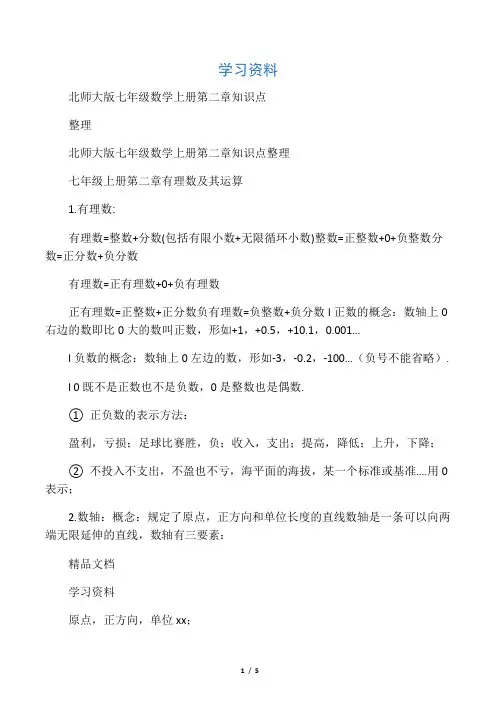 学习资料

北师大版七年级数学上册第二章知识点

整理

北师大版七年级数学上册第二章知识点整理

七年级上册第二章有理数及其运算

1.有理数:

有理数=整数+分数(包括有限小数+无限循环小数)整数=正整数+0+负整数分数=正分数+负分数

有理数=正有理数+0+负有理数

正有理数=正整数+正分数负有理数=负整数+负分数 l 正数的概念：数轴上 0 右边的数即比 0 大的数叫正数，形如+1，+0.5，+10.1，0.001...

l 负数的概念：数轴上 0 左边的数，形如-3，-0.2，-100...（负号不能省略）.

l 0 既不是正数也不是负数，0 是整数也是偶数.

① 正负数的表示方法：

盈利，亏损；足球比赛胜，负；收入，支出；提高，降低；上升，下降；

② 不投入不支出，不盈也不亏，海平面的海拔，某一个标准或基准....用 0 表示；

2.数轴：概念：规定了原点，正方向和单位长度的直线数轴是一条可以向两端无限延伸的直线，数轴有三要素：

精品文档

学习资料

原点，正方向，单位 xx；

1 / 5